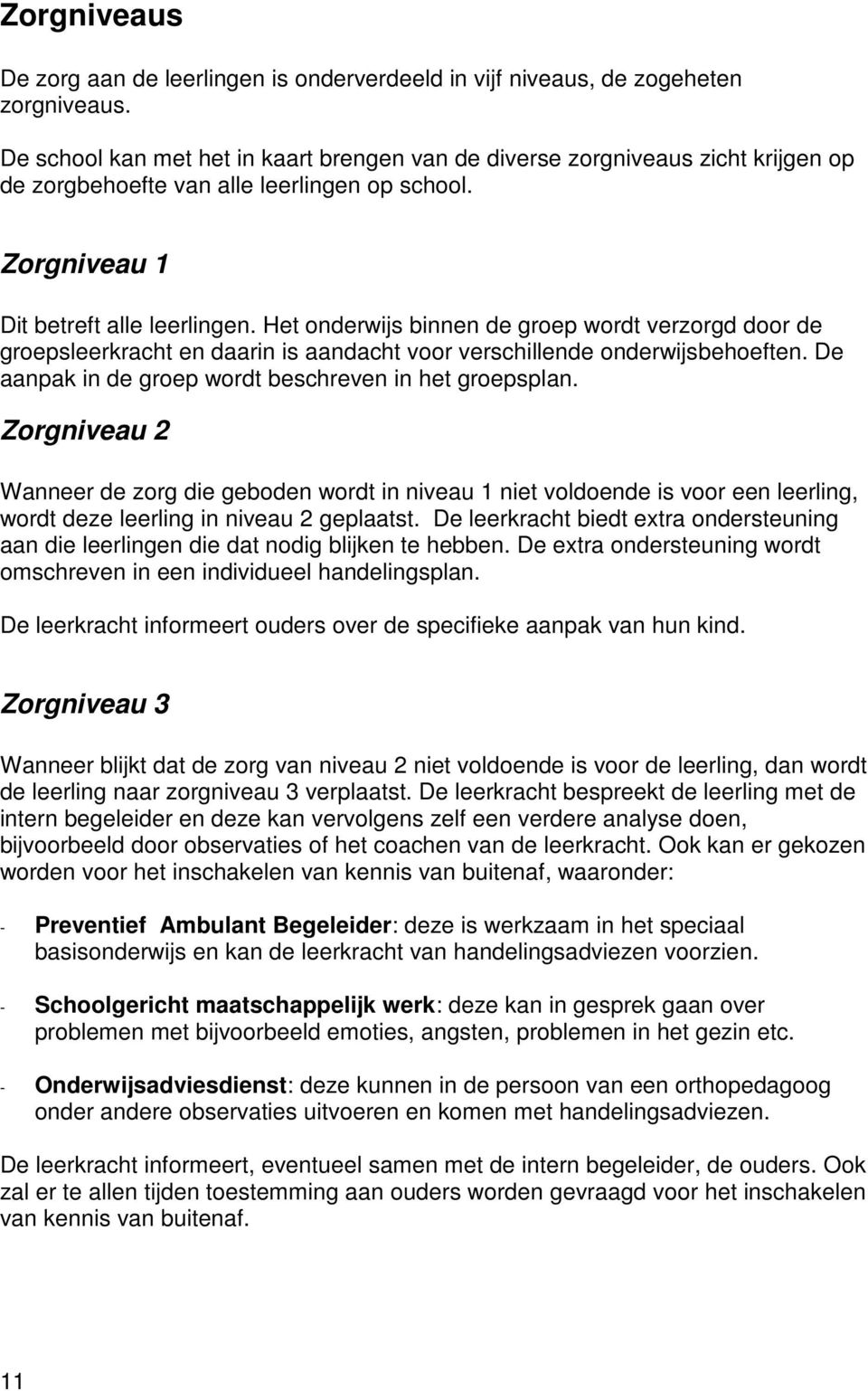 Zorgniveaus

De zorg aan de leerlingen is onderverdeeld in vijf niveaus, de zogeheten zorgniveaus.

De school kan met het in kaart brengen van de diverse zorgniveaus zicht krijgen op de zorgbehoefte van alle leerlingen op school.

Zorgniveau 1

Dit betreft alle leerlingen. Het onderwijs binnen de groep wordt verzorgd door de groepsleerkracht en daarin is aandacht voor verschillende onderwijsbehoeften. De aanpak in de groep wordt beschreven in het groepsplan.

Zorgniveau 2

Wanneer de zorg die geboden wordt in niveau 1 niet voldoende is voor een leerling, wordt deze leerling in niveau 2 geplaatst. De leerkracht biedt extra ondersteuning aan die leerlingen die dat nodig blijken te hebben. De extra ondersteuning wordt omschreven in een individueel handelingsplan.

De leerkracht informeert ouders over de specifieke aanpak van hun kind.

Zorgniveau 3

Wanneer blijkt dat de zorg van niveau 2 niet voldoende is voor de leerling, dan wordt de leerling naar zorgniveau 3 verplaatst. De leerkracht bespreekt de leerling met de intern begeleider en deze kan vervolgens zelf een verdere analyse doen, bijvoorbeeld door observaties of het coachen van de leerkracht. Ook kan er gekozen worden voor het inschakelen van kennis van buitenaf, waaronder:

- Preventief Ambulant Begeleider: deze is werkzaam in het speciaal basisonderwijs en kan de leerkracht van handelingsadviezen voorzien.

- Schoolgericht maatschappelijk werk: deze kan in gesprek gaan over problemen met bijvoorbeeld emoties, angsten, problemen in het gezin etc.

- Onderwijsadviesdienst: deze kunnen in de persoon van een orthopedagoog onder andere observaties uitvoeren en komen met handelingsadviezen.

De leerkracht informeert, eventueel samen met de intern begeleider, de ouders. Ook zal er te allen tijden toestemming aan ouders worden gevraagd voor het inschakelen van kennis van buitenaf.

11